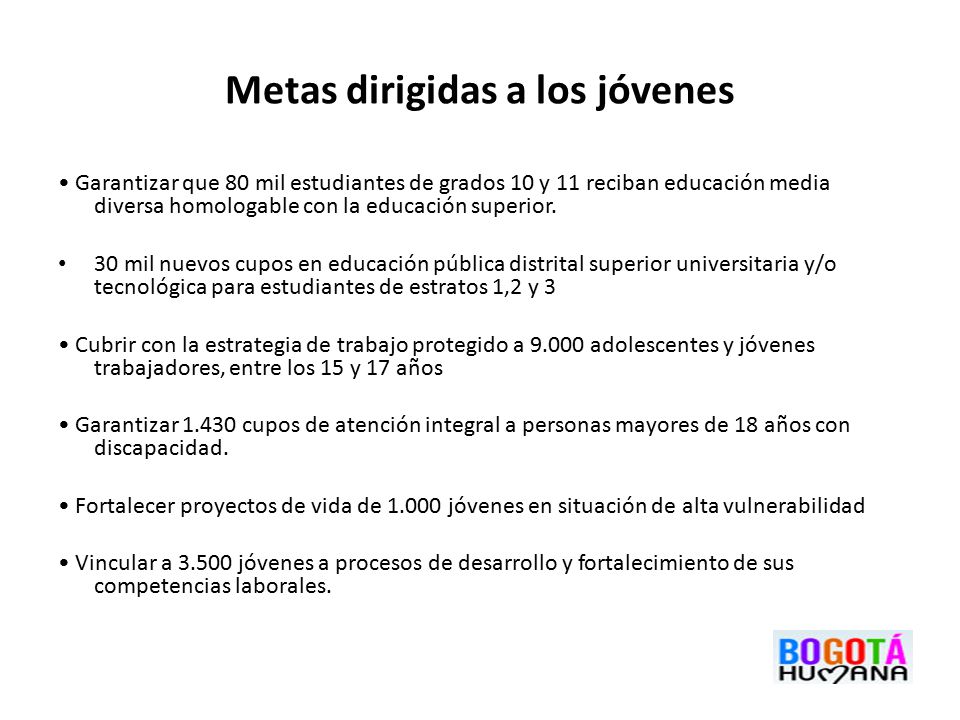 Metas dirigidas a los jóvenes

• Garantizar que 80 mil estudiantes de grados 10 y 11 reciban educación media diversa homologable con la educación superior.

• 30 mil nuevos cupos en educación pública distrital superior universitaria y/o tecnológica para estudiantes de estratos 1,2 y 3

• Cubrir con la estrategia de trabajo protegido a 9.000 adolescentes y jóvenes trabajadores, entre los 15 y 17 años

• Garantizar 1.430 cupos de atención integral a personas mayores de 18 años con discapacidad.

• Fortalecer proyectos de vida de 1.000 jóvenes en situación de alta vulnerabilidad

• Vincular a 3.500 jóvenes a procesos de desarrollo y fortalecimiento de sus competencias laborales.

BOGOTÁ HUMANA